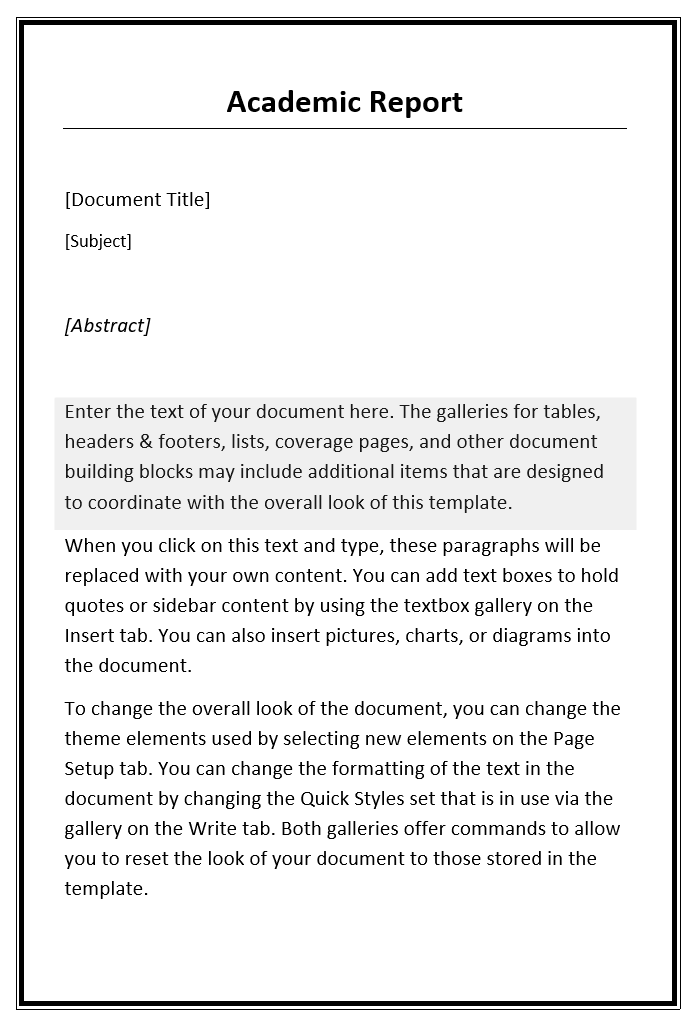 Academic Report

[Document Title]

[Subject]

[Abstract]

Enter the text of your document here. The galleries for tables, headers & footers, lists, coverage pages, and other document building blocks may include additional items that are designed to coordinate with the overall look of this template.

When you click on this text and type, these paragraphs will be replaced with your own content. You can add text boxes to hold quotes or sidebar content by using the textbox gallery on the Insert tab. You can also insert pictures, charts, or diagrams into the document.

To change the overall look of the document, you can change the theme elements used by selecting new elements on the Page Setup tab. You can change the formatting of the text in the document by changing the Quick Styles set that is in use via the gallery on the Write tab. Both galleries offer commands to allow you to reset the look of your document to those stored in the template.